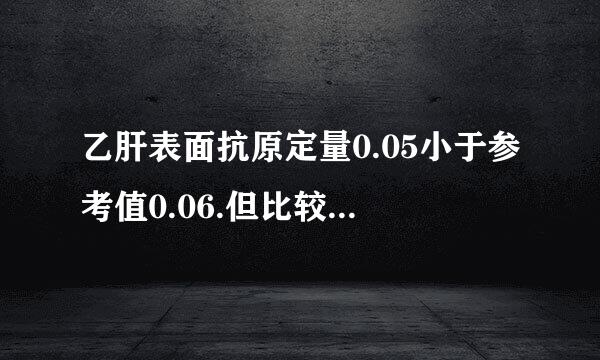 乙肝表面抗原定量0.05小于参考值0.06.但比较...